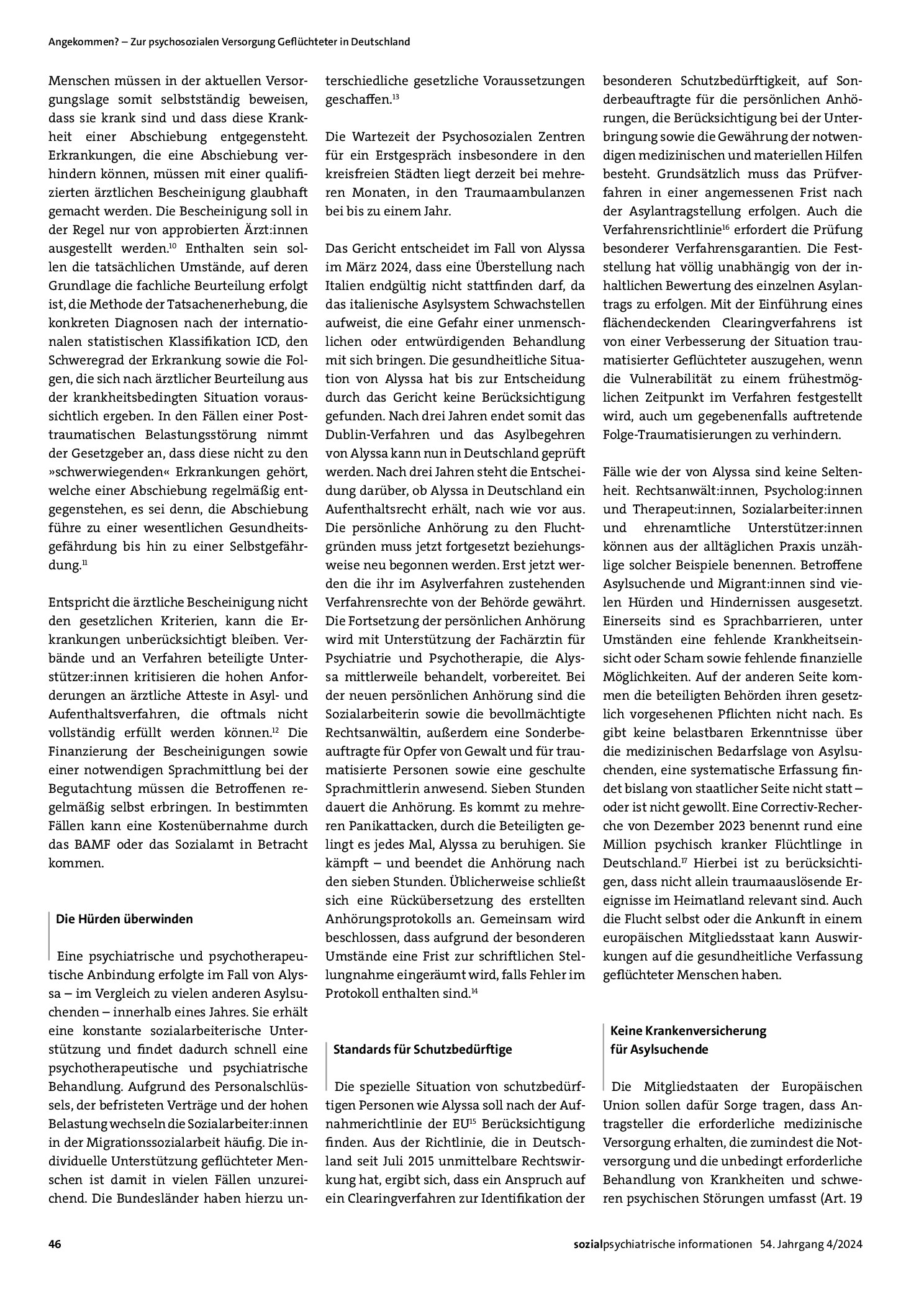 Angekommen? – Zur psychosozialen Versorgung Geflüchteter in Deutschland

Menschen müssen in der aktuellen Versorgungslage somit selbstständig beweisen, dass sie krank sind und dass diese Krankheit einer Abschiebung entgegensteht. Erkrankungen, die eine Abschiebung verhindern können, müssen mit einer qualifizierten ärztlichen Bescheinigung glaubhaft gemacht werden. Die Bescheinigung soll in der Regel nur von approbierten Ärzt:innen ausgestellt werden.$^{10}$ Enthalten sein sollen die tatsächlichen Umstände, auf deren Grundlage die fachliche Beurteilung erfolgt ist, die Methode der Tatsachenerhebung, die konkreten Diagnosen nach der internationalen statistischen Klassifikation ICD, den Schweregrad der Erkrankung sowie die Folgen, die sich nach ärztlicher Beurteilung aus der krankheitsbedingten Situation voraussichtlich ergeben. In den Fällen einer Posttraumatischen Belastungsstörung nimmt der Gesetzgeber an, dass diese nicht zu den »schwerwiegenden« Erkrankungen gehört, welche einer Abschiebung regelmäßig entgegenstehen, es sei denn, die Abschiebung führe zu einer wesentlichen Gesundheitsgefährdung bis hin zu einer Selbstgefährdung.$^{11}$

Entspricht die ärztliche Bescheinigung nicht den gesetzlichen Kriterien, kann die Erkrankungen unberücksichtigt bleiben. Verbände und an Verfahren beteiligte Unterstützer:innen kritisieren die hohen Anforderungen an ärztliche Atteste in Asyl- und Aufenthaltsverfahren, die oftmals nicht vollständig erfüllt werden können.$^{12}$ Die Finanzierung der Bescheinigungen sowie einer notwendigen Sprachmittlung bei der Begutachtung müssen die Betroffenen regelmäßig selbst erbringen. In bestimmten Fällen kann eine Kostenübernahme durch das BAMF oder das Sozialamt in Betracht kommen.

Die Hürden überwinden

Eine psychiatrische und psychotherapeutische Anbindung erfolgte im Fall von Alyssa – im Vergleich zu vielen anderen Asylsuchenden – innerhalb eines Jahres. Sie erhält eine konstante sozialarbeiterische Unterstützung und findet dadurch schnell eine psychotherapeutische und psychiatrische Behandlung. Aufgrund des Personalschlüssels, der befristeten Verträge und der hohen Belastung wechseln die Sozialarbeiter:innen in der Migrationssozialarbeit häufig. Die individuelle Unterstützung geflüchteter Menschen ist damit in vielen Fällen unzureichend. Die Bundesländer haben hierzu unterschiedliche gesetzliche Voraussetzungen geschaffen.$^{13}$

Die Wartezeit der Psychosozialen Zentren für ein Erstgespräch insbesondere in den kreisfreien Städten liegt derzeit bei mehreren Monaten, in den Traumaambulanzen bei bis zu einem Jahr.

Das Gericht entscheidet im Fall von Alyssa im März 2024, dass eine Überstellung nach Italien endgültig nicht stattfinden darf, da das italienische Asylsystem Schwachstellen aufweist, die eine Gefahr einer unmenschlichen oder entwürdigenden Behandlung mit sich bringen. Die gesundheitliche Situation von Alyssa hat bis zur Entscheidung durch das Gericht keine Berücksichtigung gefunden. Nach drei Jahren endet somit das Dublin-Verfahren und das Asylbegehren von Alyssa kann nun in Deutschland geprüft werden. Nach drei Jahren steht die Entscheidung darüber, ob Alyssa in Deutschland ein Aufenthaltsrecht erhält, nach wie vor aus. Die persönliche Anhörung zu den Fluchtgründen muss jetzt fortgesetzt beziehungsweise neu begonnen werden. Erst jetzt werden die ihr im Asylverfahren zustehenden Verfahrensrechte von der Behörde gewährt. Die Fortsetzung der persönlichen Anhörung wird mit Unterstützung der Fachärztin für Psychiatrie und Psychotherapie, die Alyssa mittlerweile behandelt, vorbereitet. Bei der neuen persönlichen Anhörung sind die Sozialarbeiterin sowie die bevollmächtigte Rechtsanwältin, außerdem eine Sonderbeauftragte für Opfer von Gewalt und für traumatisierte Personen sowie eine geschulte Sprachmittlerin anwesend. Sieben Stunden dauert die Anhörung. Es kommt zu mehreren Panikattacken, durch die Beteiligten gelingt es jedes Mal, Alyssa zu beruhigen. Sie kämpft – und beendet die Anhörung nach den sieben Stunden. Üblicherweise schließt sich eine Rückübersetzung des erstellten Anhörungsprotokolls an. Gemeinsam wird beschlossen, dass aufgrund der besonderen Umstände eine Frist zur schriftlichen Stellungnahme eingeräumt wird, falls Fehler im Protokoll enthalten sind.$^{14}$

Standards für Schutzbedürftige

Die spezielle Situation von schutzbedürftigen Personen wie Alyssa soll nach der Aufnahmerichtlinie der EU$^{15}$ Berücksichtigung finden. Aus der Richtlinie, die in Deutschland seit Juli 2015 unmittelbare Rechtswirkung hat, ergibt sich, dass ein Anspruch auf ein Clearingverfahren zur Identifikation der besonderen Schutzbedürftigkeit, auf Sonderbeauftragte für die persönlichen Anhörungen, die Berücksichtigung bei der Unterbringung sowie die Gewährung der notwendigen medizinischen und materiellen Hilfen besteht. Grundsätzlich muss das Prüfverfahren in einer angemessenen Frist nach der Asylantragstellung erfolgen. Auch die Verfahrensrichtlinie$^{16}$ erfordert die Prüfung besonderer Verfahrensgarantien. Die Feststellung hat völlig unabhängig von der inhaltlichen Bewertung des einzelnen Asylantrags zu erfolgen. Mit der Einführung eines flächendeckenden Clearingverfahrens ist von einer Verbesserung der Situation traumatisierter Geflüchteter auszugehen, wenn die Vulnerabilität zu einem frühestmöglichen Zeitpunkt im Verfahren festgestellt wird, auch um gegebenenfalls auftretende Folge-Traumatisierungen zu verhindern.

Fälle wie der von Alyssa sind keine Seltenheit. Rechtsanwält:innen, Psycholog:innen und Therapeut:innen, Sozialarbeiter:innen und ehrenamtliche Unterstützer:innen können aus der alltäglichen Praxis unzählige solcher Beispiele benennen. Betroffene Asylsuchende und Migrant:innen sind vielen Hürden und Hindernissen ausgesetzt. Einerseits sind es Sprachbarrieren, unter Umständen eine fehlende Krankheitseinsicht oder Scham sowie fehlende finanzielle Möglichkeiten. Auf der anderen Seite kommen die beteiligten Behörden ihren gesetzlich vorgesehenen Pflichten nicht nach. Es gibt keine belastbaren Erkenntnisse über die medizinischen Bedarfslage von Asylsuchenden, eine systematische Erfassung findet bislang von staatlicher Seite nicht statt – oder ist nicht gewollt. Eine Correctiv-Recherche von Dezember 2023 benennt rund eine Million psychisch kranker Flüchtlinge in Deutschland.$^{17}$ Hierbei ist zu berücksichtigen, dass nicht allein traumaauslösende Ereignisse im Heimatland relevant sind. Auch die Flucht selbst oder die Ankunft in einem europäischen Mitgliedsstaat kann Auswirkungen auf die gesundheitliche Verfassung geflüchteter Menschen haben.

Keine Krankenversicherung
für Asylsuchende

Die Mitgliedstaaten der Europäischen Union sollen dafür Sorge tragen, dass Antragsteller die erforderliche medizinische Versorgung erhalten, die zumindest die Notversorgung und die unbedingt erforderliche Behandlung von Krankheiten und schweren psychischen Störungen umfasst (Art. 19

46

sozialpsychiatrische informationen 54. Jahrgang 4/2024